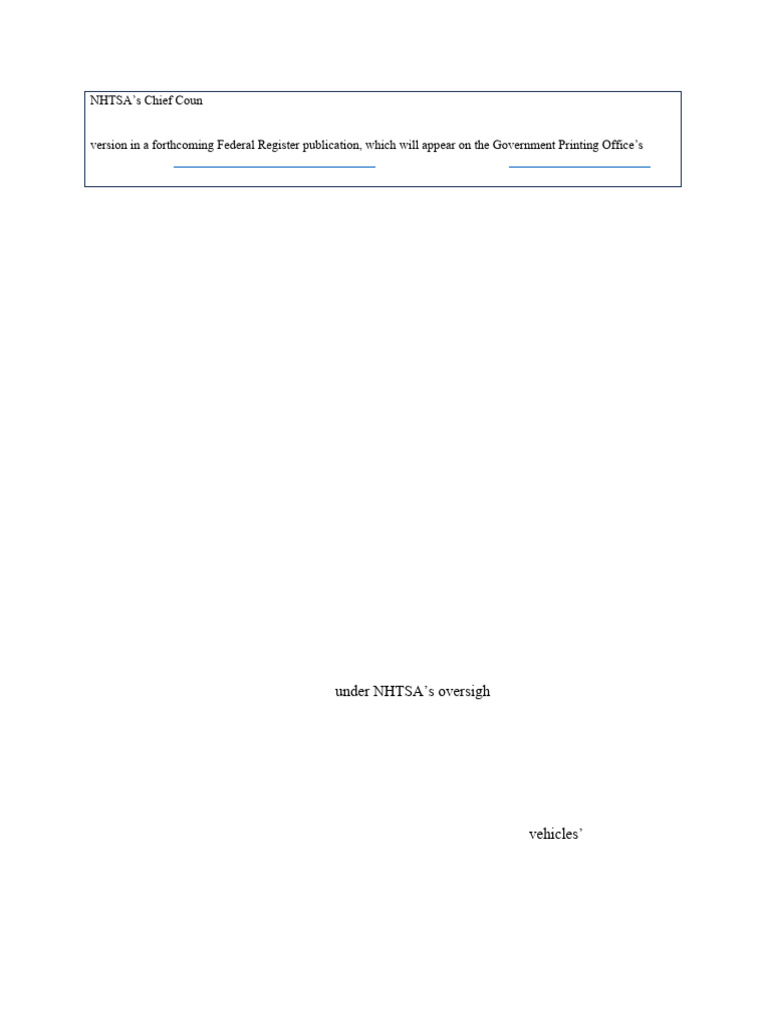 NHTSA's Chief Coun

version in a forthcoming Federal Register publication, which will appear on the Government Printing Office's

under NHTSA's oversigh

vehicles'